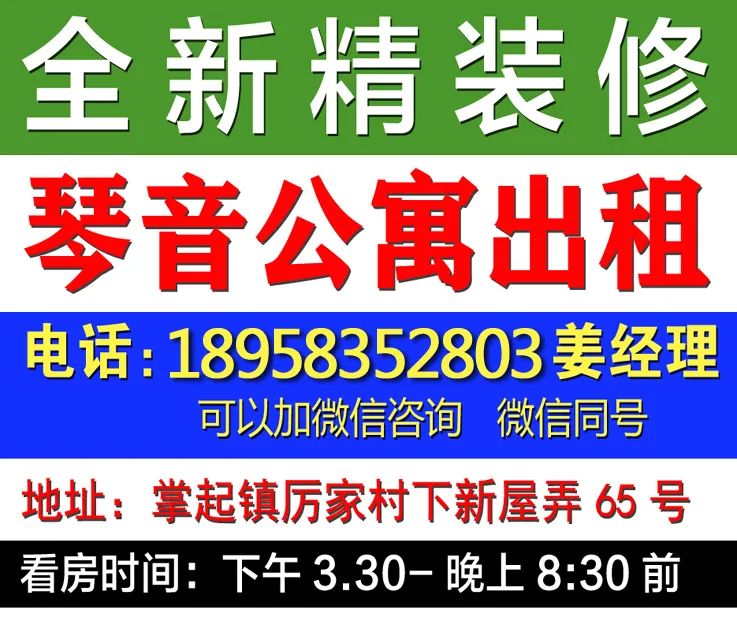 全新精装修

琴音公寓出租

电话：18958352803 姜经理

可以加微信咨询　微信同号

地址：掌起镇厉家村下新屋弄 65 号

看房时间：下午 3.30- 晚上 8:30 前